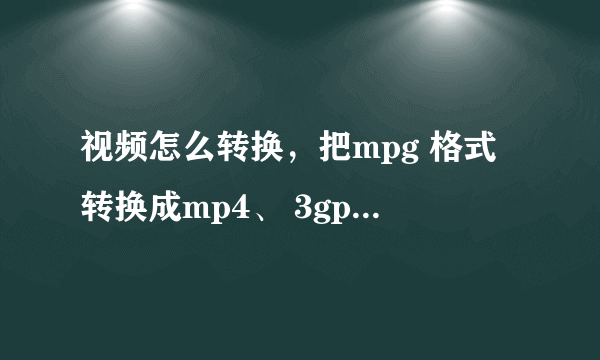 视频怎么转换，把mpg 格式转换成mp4、 3gp...